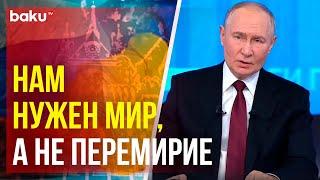 baku TV

НАМ НУЖЕН МИР, А НЕ ПЕРЕМИРИЕ